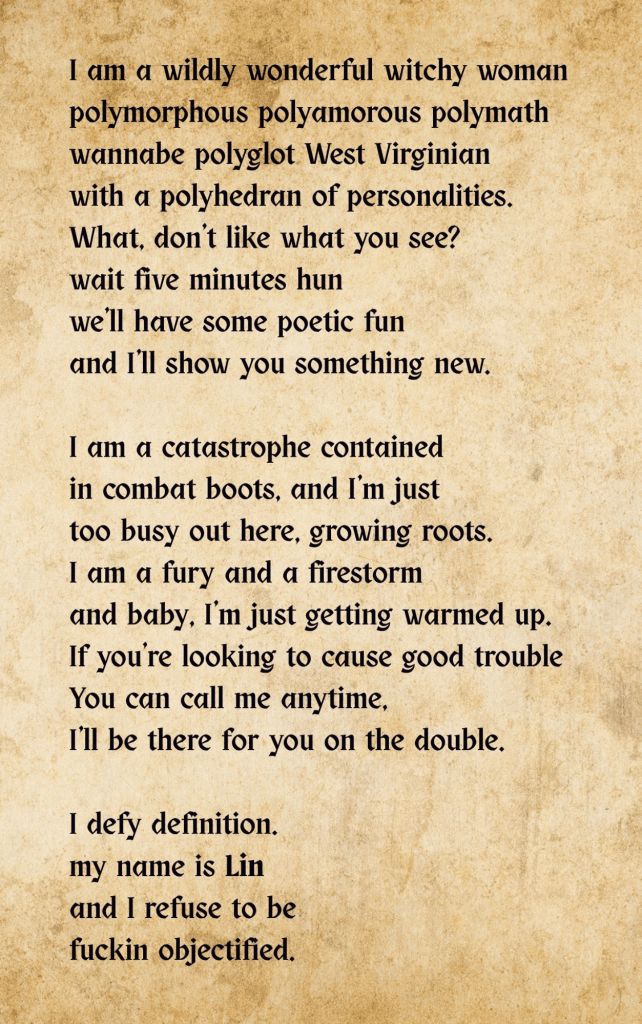 I am a wildly wonderful witchy woman
polymorphous polyamorous polymath
wannabe polyglot West Virginian
with a polyhedran of personalities.
What, don't like what you see?
wait five minutes hun
we'll have some poetic fun
and I'll show you something new.

I am a catastrophe contained
in combat boots, and I'm just
too busy out here, growing roots.
I am a fury and a firestorm
and baby, I'm just getting warmed up.
If you're looking to cause good trouble
You can call me anytime,
I'll be there for you on the double.

I defy definition.
my name is Lin
and I refuse to be
fuckin objectified.